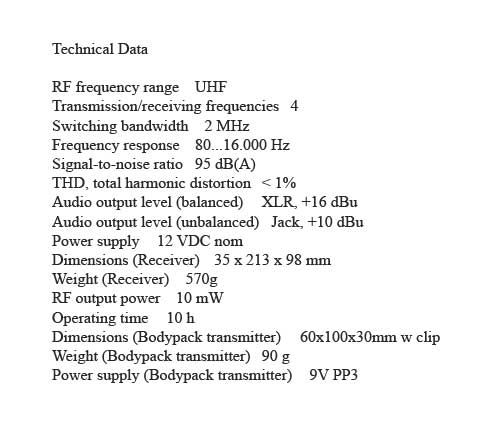 Technical Data

RF frequency range UHF
Transmission/receiving frequencies 4
Switching bandwidth 2 MHz
Frequency response 80...16.000 Hz
Signal-to-noise ratio 95 dB(A)
THD, total harmonic distortion < 1%
Audio output level (balanced) XLR, +16 dBu
Audio output level (unbalanced) Jack, +10 dBu
Power supply 12 VDC nom
Dimensions (Receiver) 35 x 213 x 98 mm
Weight (Receiver) 570g
RF output power 10 mW
Operating time 10 h
Dimensions (Bodypack transmitter) 60x100x30mm w clip
Weight (Bodypack transmitter) 90 g
Power supply (Bodypack transmitter) 9V PP3